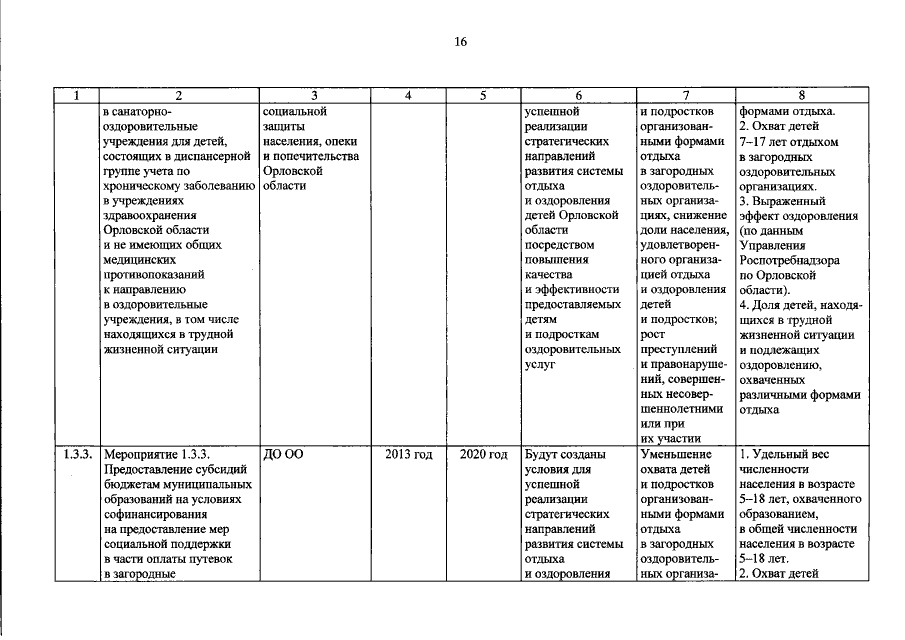 16

| 1 | 2 | 3 | 4 | 5 | 6 | 7 | 8 |
|---|---|---|---|---|---|---|---|
|  | в санаторно-оздоровительные учреждения для детей, состоящих в диспансерной группе учета по хроническому заболеванию в учреждениях здравоохранения Орловской области и не имеющих общих медицинских противопоказаний к направлению в оздоровительные учреждения, в том числе находящихся в трудной жизненной ситуации | социальной защиты населения, опеки и попечительства Орловской области |  |  | успешной реализации стратегических направлений развития системы отдыха и оздоровления детей Орловской области посредством повышения качества и эффективности предоставляемых детям и подросткам оздоровительных услуг | и подростков организованными формами отдыха в загородных оздоровительных организациях, снижение доли населения, удовлетворенного организацией отдыха и оздоровления детей и подростков; рост преступлений и правонарушений, совершенных несовершеннолетними или при их участии | формами отдыха. 2. Охват детей 7–17 лет отдыхом в загородных оздоровительных организациях. 3. Выраженный эффект оздоровления (по данным Управления Роспотребнадзора по Орловской области). 4. Доля детей, находящихся в трудной жизненной ситуации и подлежащих оздоровлению, охваченных различными формами отдыха |
| 1.3.3. | Мероприятие 1.3.3. Предоставление субсидий бюджетам муниципальных образований на условиях софинансирования на предоставление мер социальной поддержки в части оплаты путевок в загородные | ДО ОО | 2013 год | 2020 год | Будут созданы условия для успешной реализации стратегических направлений развития системы отдыха и оздоровления | Уменьшение охвата детей и подростков организованными формами отдыха в загородных оздоровительных организа- | 1. Удельный вес численности населения в возрасте 5–18 лет, охваченного образованием, в общей численности населения в возрасте 5–18 лет. 2. Охват детей |